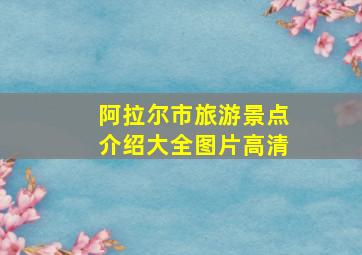 阿拉尔市旅游景点介绍大全图片高清